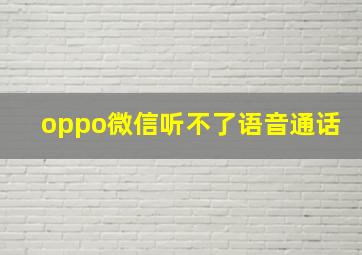 oppo微信听不了语音通话